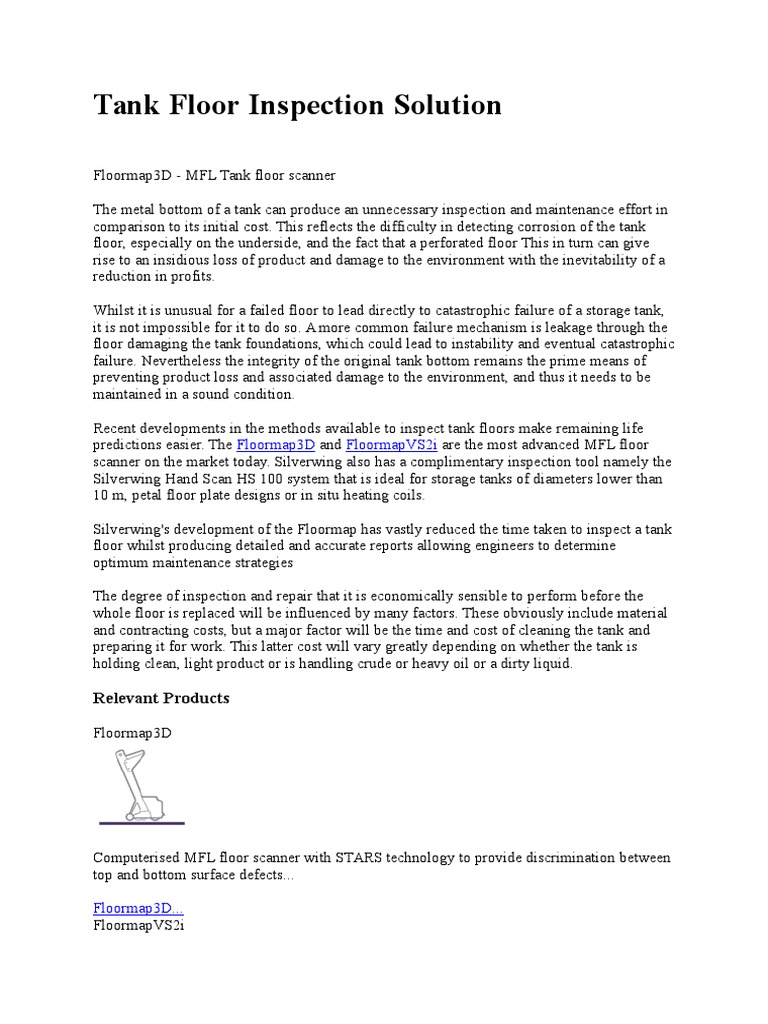 Tank Floor Inspection Solution

Floormap3D - MFL Tank floor scanner

The metal bottom of a tank can produce an unnecessary inspection and maintenance effort in comparison to its initial cost. This reflects the difficulty in detecting corrosion of the tank floor, especially on the underside, and the fact that a perforated floor This in turn can give rise to an insidious loss of product and damage to the environment with the inevitability of a reduction in profits.

Whilst it is unusual for a failed floor to lead directly to catastrophic failure of a storage tank, it is not impossible for it to do so. A more common failure mechanism is leakage through the floor damaging the tank foundations, which could lead to instability and eventual catastrophic failure. Nevertheless the integrity of the original tank bottom remains the prime means of preventing product loss and associated damage to the environment, and thus it needs to be maintained in a sound condition.

Recent developments in the methods available to inspect tank floors make remaining life predictions easier. The Floormap3D and FloormapVS2i are the most advanced MFL floor scanner on the market today. Silverwing also has a complimentary inspection tool namely the Silverwing Hand Scan HS 100 system that is ideal for storage tanks of diameters lower than 10 m, petal floor plate designs or in situ heating coils.

Silverwing's development of the Floormap has vastly reduced the time taken to inspect a tank floor whilst producing detailed and accurate reports allowing engineers to determine optimum maintenance strategies

The degree of inspection and repair that it is economically sensible to perform before the whole floor is replaced will be influenced by many factors. These obviously include material and contracting costs, but a major factor will be the time and cost of cleaning the tank and preparing it for work. This latter cost will vary greatly depending on whether the tank is holding clean, light product or is handling crude or heavy oil or a dirty liquid.

Relevant Products

Floormap3D

Computerised MFL floor scanner with STARS technology to provide discrimination between top and bottom surface defects...

Floormap3D...
FloormapVS2i